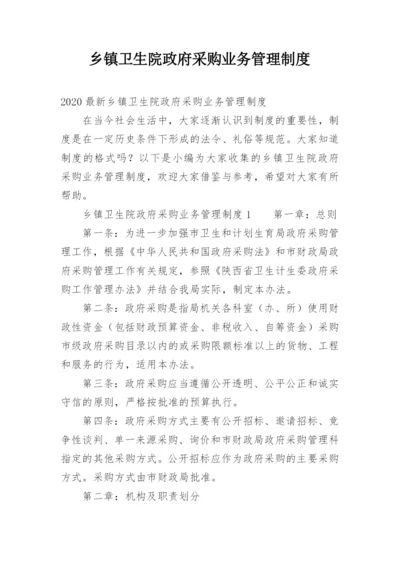 乡镇卫生院政府采购业务管理制度

2020 最新乡镇卫生院政府采购业务管理制度

在当今社会生活中，大家逐渐认识到制度的重要性，制度是在一定历史条件下形成的法令、礼俗等规范。大家知道制度的格式吗？以下是小编为大家收集的乡镇卫生院政府采购业务管理制度，欢迎大家借鉴与参考，希望对大家有所帮助。

乡镇卫生院政府采购业务管理制度 1　　第一章：总则

第一条：为进一步加强市卫生和计划生育局政府采购管理工作，根据《中华人民共和国政府采购法》和市财政局政府采购管理工作有关规定，参照《陕西省卫生计生委政府采购工作管理办法》并结合我局实际，制定本办法。

第二条：政府采购是指局机关各科室（办、所）使用财政性资金（包括财政预算资金、非税收入、自筹资金）采购市级政府采购目录以内的或采购限额标准以上的货物、工程和服务的行为，适用本办法。

第三条：政府采购应当遵循公开透明、公平公正和诚实守信的原则，严格按批准的预算执行。

第四条：政府采购方式主要有公开招标、邀请招标、竞争性谈判、单一来源采购、询价和市财政局政府采购管理科指定的其他采购方式。公开招标应作为政府采购的主要采购方式。采购方式由市财政局批准。

第二章：机构及职责划分